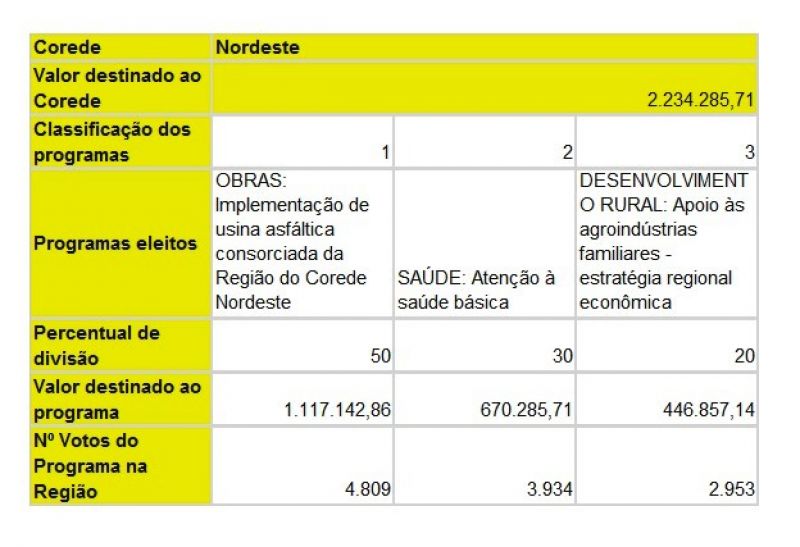 | Corede | Nordeste | | |
|---|---|---|---|
| Valor destinado ao Corede | 2.234.285,71 | | |
| Classificação dos programas | 1 | 2 | 3 |
| Programas eleitos | OBRAS: Implementação de usina asfáltica consorciada da Região do Corede Nordeste | SAÚDE: Atenção à saúde básica | DESENVOLVIMENTO RURAL: Apoio às agroindústrias familiares - estratégia regional econômica |
| Percentual de divisão | 50 | 30 | 20 |
| Valor destinado ao programa | 1.117.142,86 | 670.285,71 | 446.857,14 |
| Nº Votos do Programa na Região | 4.809 | 3.934 | 2.953 |